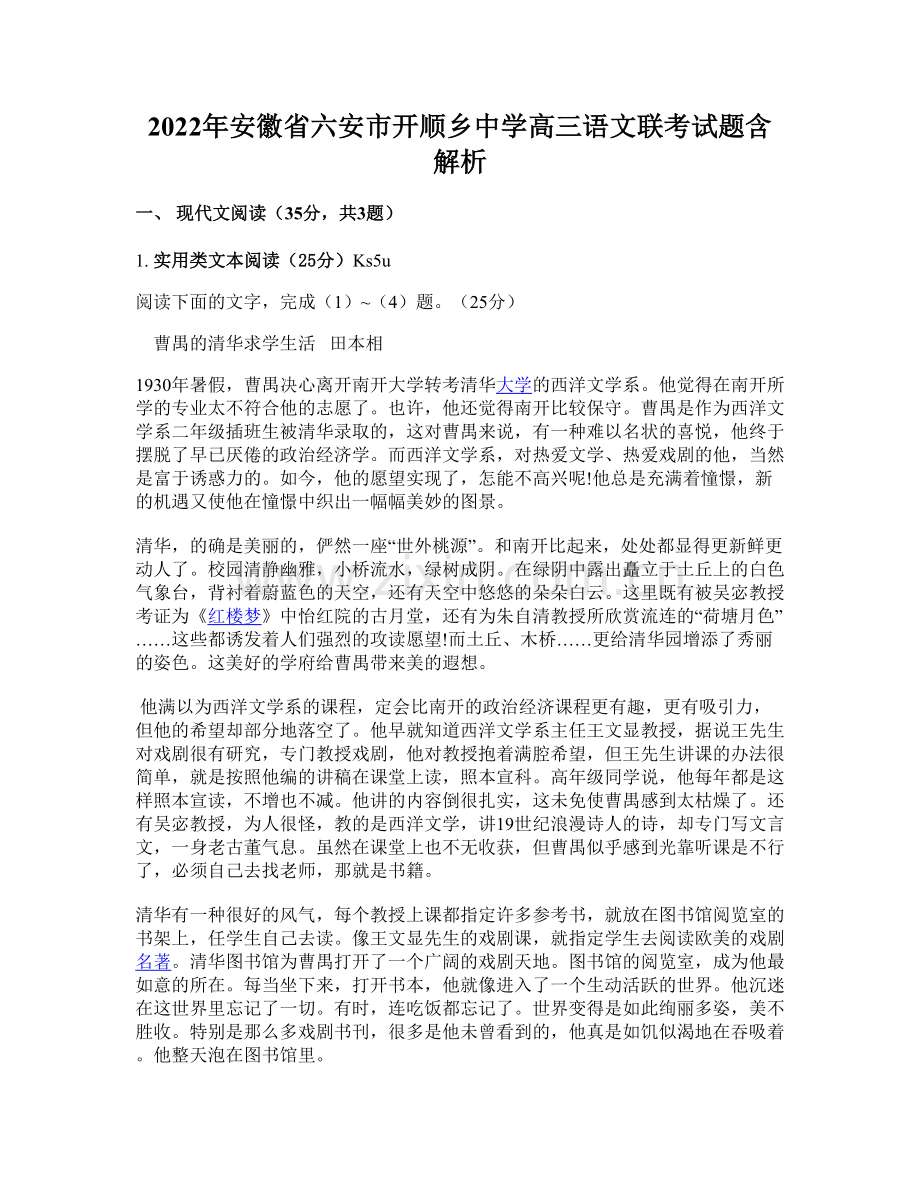 2022年安徽省六安市开顺乡中学高三语文联考试题含解析

一、 现代文阅读（35分，共3题）

1. 实用类文本阅读（25分）Ks5u

阅读下面的文字，完成（1）~（4）题。（25分）

曹禺的清华求学生活　田本相

1930年暑假，曹禺决心离开南开大学转考清华大学的西洋文学系。他觉得在南开所学的专业太不符合他的志愿了。也许，他还觉得南开比较保守。曹禺是作为西洋文学系二年级插班生被清华录取的，这对曹禺来说，有一种难以名状的喜悦，他终于摆脱了早已厌倦的政治经济学。而西洋文学系，对热爱文学、热爱戏剧的他，当然是富于诱惑力的。如今，他的愿望实现了，怎能不高兴呢!他总是充满着憧憬，新的机遇又使他在憧憬中织出一幅幅美妙的图景。

清华，的确是美丽的，俨然一座“世外桃源”。和南开比起来，处处都显得更新鲜更动人了。校园清静幽雅，小桥流水，绿树成阴。在绿阴中露出矗立于土丘上的白色气象台，背衬着蔚蓝色的天空，还有天空中悠悠的朵朵白云。这里既有被吴宓教授考证为《红楼梦》中怡红院的古月堂，还有为朱自清教授所欣赏流连的“荷塘月色”……这些都诱发着人们强烈的攻读愿望!而土丘、木桥……更给清华园增添了秀丽的姿色。这美好的学府给曹禺带来美的遐想。

他满以为西洋文学系的课程，定会比南开的政治经济课程更有趣，更有吸引力，但他的希望却部分地落空了。他早就知道西洋文学系主任王文显教授，据说王先生对戏剧很有研究，专门教授戏剧，他对教授抱着满腔希望，但王先生讲课的办法很简单，就是按照他编的讲稿在课堂上读，照本宣科。高年级同学说，他每年都是这样照本宣读，不增也不减。他讲的内容倒很扎实，这未免使曹禺感到太枯燥了。还有吴宓教授，为人很怪，教的是西洋文学，讲19世纪浪漫诗人的诗，却专门写文言文，一身老古董气息。虽然在课堂上也不无收获，但曹禺似乎感到光靠听课是不行了，必须自己去找老师，那就是书籍。

清华有一种很好的风气，每个教授上课都指定许多参考书，就放在图书馆阅览室的书架上，任学生自己去读。像王文显先生的戏剧课，就指定学生去阅读欧美的戏剧名著。清华图书馆为曹禺打开了一个广阔的戏剧天地。图书馆的阅览室，成为他最如意的所在。每当坐下来，打开书本，他就像进入了一个生动活跃的世界。他沉迷在这世界里忘记了一切。有时，连吃饭都忘记了。世界变得是如此绚丽多姿，美不胜收。特别是那么多戏剧书刊，很多是他未曾看到的，他真是如饥似渴地在吞吸着。他整天泡在图书馆里。